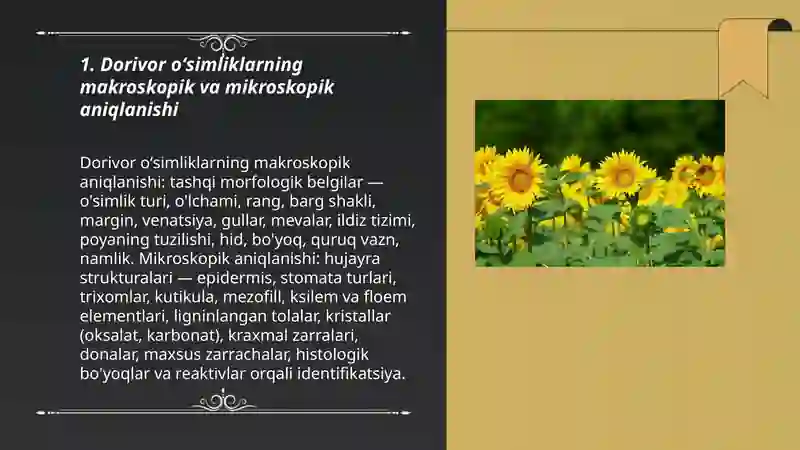 1. Dorivor o‘simliklarning makroskopik va mikroskopik aniqlanishi

Dorivor o‘simliklarning makroskopik aniqlanishi: tashqi morfologik belgilar — o'simlik turi, o'lchami, rang, barg shakli, margin, venatsiya, gullar, mevalar, ildiz tizimi, poyaning tuzilishi, hid, bo'yoq, quruq vazn, namlik. Mikroskopik aniqlanishi: hujayra strukturalari — epidermis, stomata turlari, trixomlar, kutikula, mezofill, ksilem va floem elementlari, ligninlangan tolalar, kristallar (oksalat, karbonat), kraxmal zarralari, donalar, maxsus zarrachalar, histologik bo'yoqlar va reaktivlar orqali identifikatsiya.